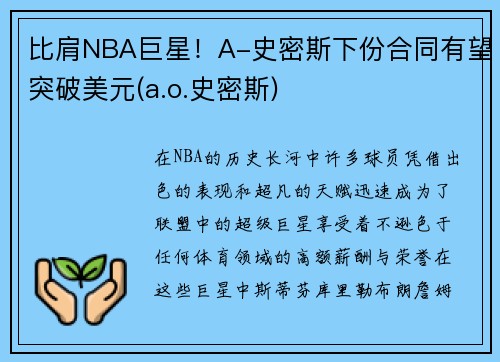 比肩NBA巨星！A-史密斯下份合同有望突破美元(a.o.史密斯)

在NBA的历史长河中许多球员凭借出色的表现和超凡的天赋迅速成为了联盟中的超级巨星享受着不逊色于任何体育领域的高额薪酬与荣誉在这些巨星中斯蒂芬库里勒布朗詹姆